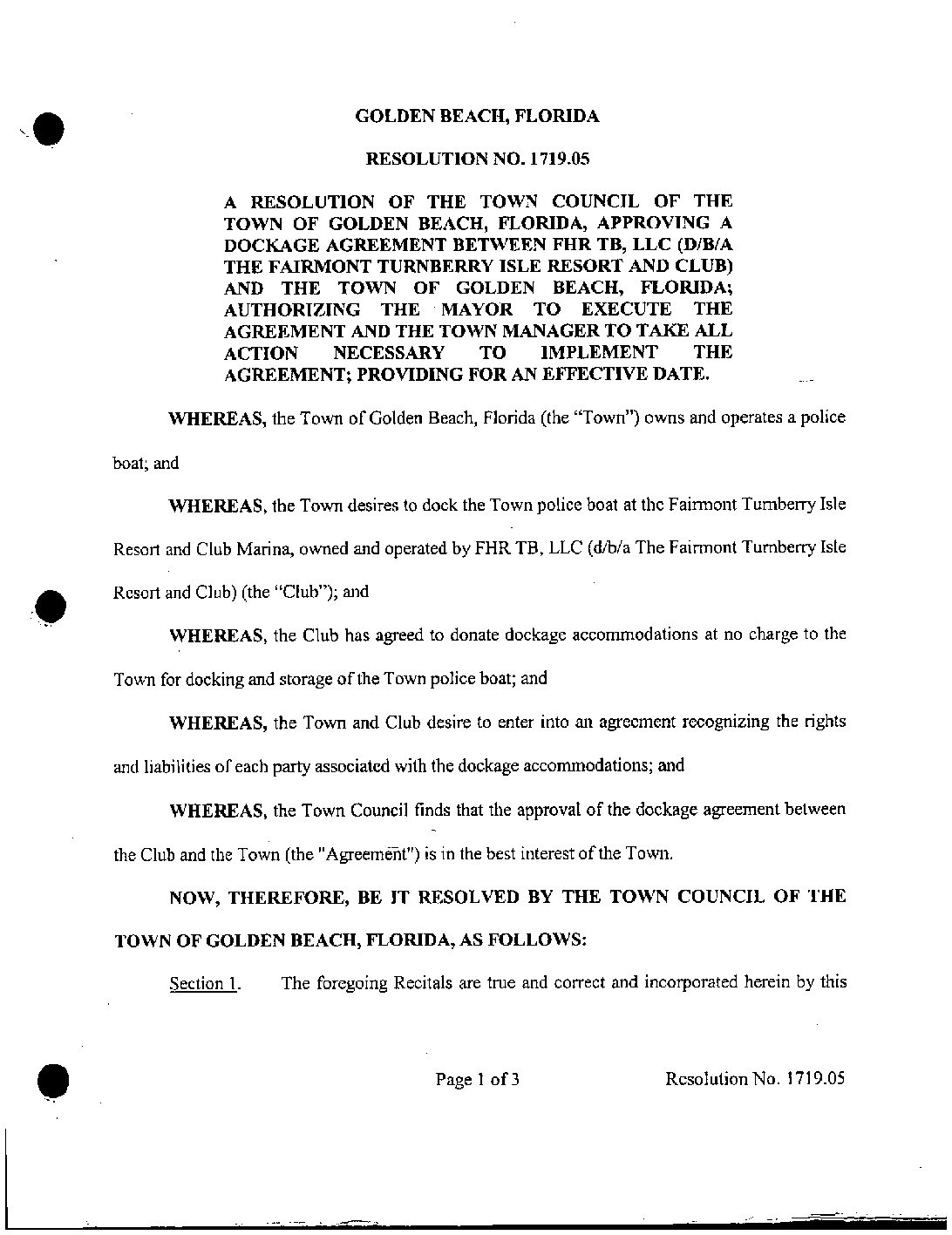 GOLDEN BEACH, FLORIDA

RESOLUTION NO. 1719.05

A RESOLUTION OF THE TOWN COUNCIL OF THE TOWN OF GOLDEN BEACH, FLORIDA, APPROVING A DOCKAGE AGREEMENT BETWEEN FHR TB, LLC (D/B/A THE FAIRMONT TURNBERRY ISLE RESORT AND CLUB) AND THE TOWN OF GOLDEN BEACH, FLORIDA; AUTHORIZING THE MAYOR TO EXECUTE THE AGREEMENT AND THE TOWN MANAGER TO TAKE ALL ACTION NECESSARY TO IMPLEMENT THE AGREEMENT; PROVIDING FOR AN EFFECTIVE DATE.

WHEREAS, the Town of Golden Beach, Florida (the "Town") owns and operates a police boat; and

WHEREAS, the Town desires to dock the Town police boat at the Fairmont Turnberry Isle Resort and Club Marina, owned and operated by FHR TB, LLC (d/b/a The Fairmont Turnberry Isle Resort and Club) (the "Club"); and

WHEREAS, the Club has agreed to donate dockage accommodations at no charge to the Town for docking and storage of the Town police boat; and

WHEREAS, the Town and Club desire to enter into an agreement recognizing the rights and liabilities of each party associated with the dockage accommodations; and

WHEREAS, the Town Council finds that the approval of the dockage agreement between the Club and the Town (the "Agreement") is in the best interest of the Town.

NOW, THEREFORE, BE IT RESOLVED BY THE TOWN COUNCIL OF THE TOWN OF GOLDEN BEACH, FLORIDA, AS FOLLOWS:

Section 1. The foregoing Recitals are true and correct and incorporated herein by this

Page 1 of 3 Resolution No. 1719.05